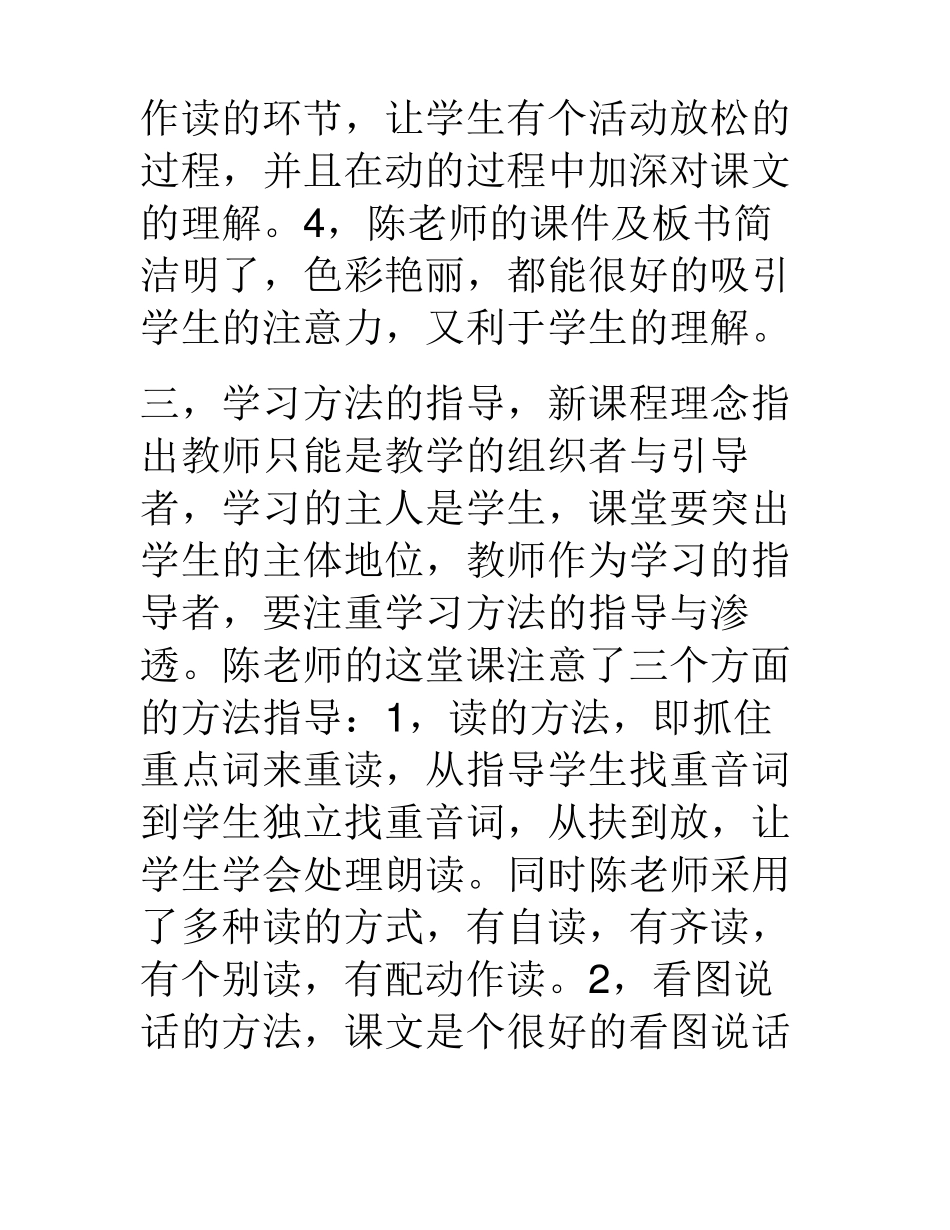 作读的环节，让学生有个活动放松的过程，并且在动的过程中加深对课文的理解。4，陈老师的课件及板书简洁明了，色彩艳丽，都能很好的吸引学生的注意力，又利于学生的理解。

三，学习方法的指导，新课程理念指出教师只能是教学的组织者与引导者，学习的主人是学生，课堂要突出学生的主体地位，教师作为学习的指导者，要注重学习方法的指导与渗透。陈老师的这堂课注意了三个方面的方法指导：1，读的方法，即抓住重点词来重读，从指导学生找重音词到学生独立找重音词，从扶到放，让学生学会处理朗读。同时陈老师采用了多种读的方式，有自读，有齐读，有个别读，有配动作读。2，看图说话的方法，课文是个很好的看图说话